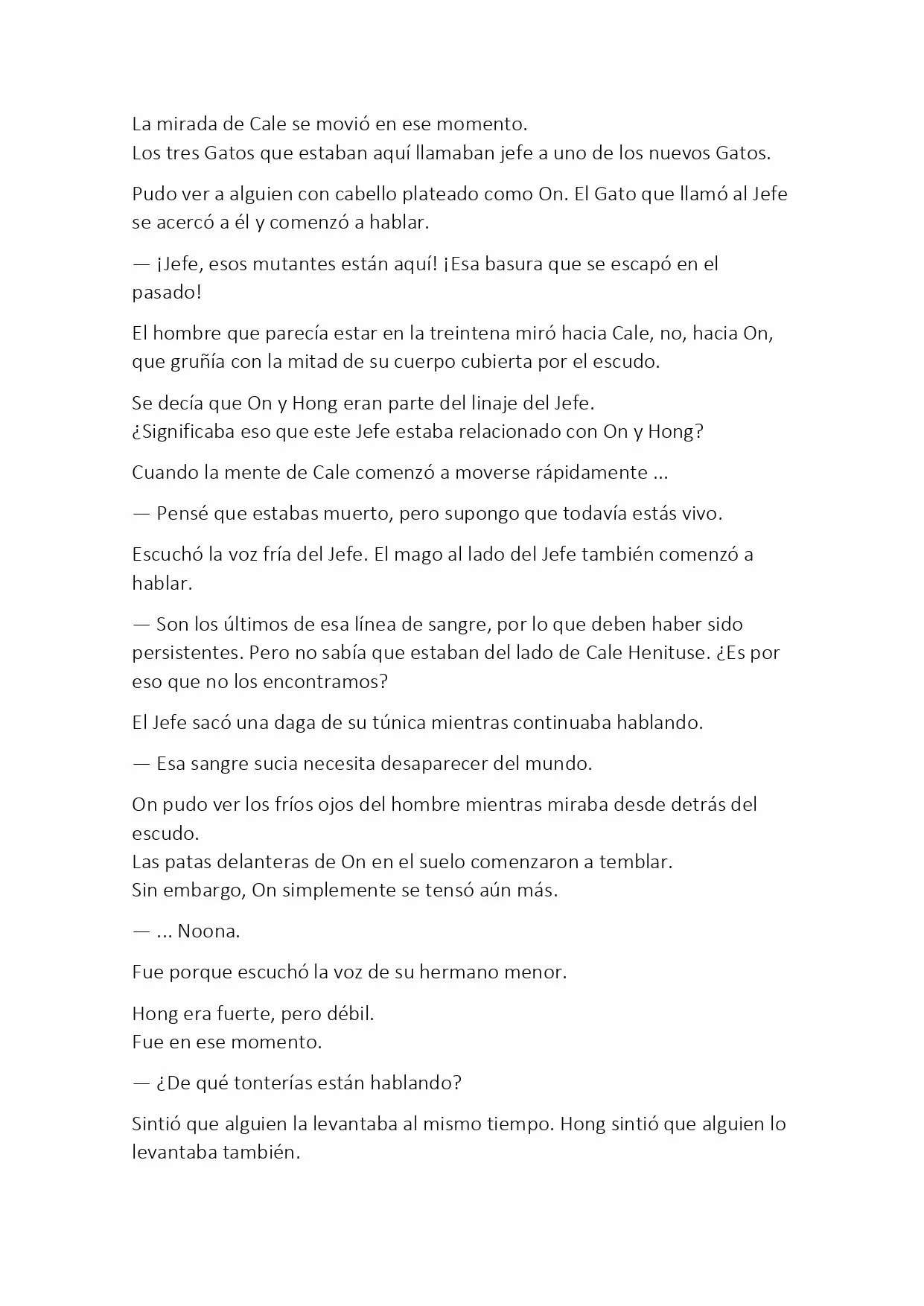 La mirada de Cale se movió en ese momento.
Los tres Gatos que estaban aquí llamaban jefe a uno de los nuevos Gatos.

Pudo ver a alguien con cabello plateado como On. El Gato que llamó al Jefe se acercó a él y comenzó a hablar.

— ¡Jefe, esos mutantes están aquí! ¡Esa basura que se escapó en el pasado!

El hombre que parecía estar en la treintena miró hacia Cale, no, hacia On, que gruñía con la mitad de su cuerpo cubierta por el escudo.

Se decía que On y Hong eran parte del linaje del Jefe.
¿Significaba eso que este Jefe estaba relacionado con On y Hong?

Cuando la mente de Cale comenzó a moverse rápidamente ...

— Pensé que estabas muerto, pero supongo que todavía estás vivo.

Escuchó la voz fría del Jefe. El mago al lado del Jefe también comenzó a hablar.

— Son los últimos de esa línea de sangre, por lo que deben haber sido persistentes. Pero no sabía que estaban del lado de Cale Henituse. ¿Es por eso que no los encontramos?

El Jefe sacó una daga de su túnica mientras continuaba hablando.

— Esa sangre sucia necesita desaparecer del mundo.

On pudo ver los fríos ojos del hombre mientras miraba desde detrás del escudo.
Las patas delanteras de On en el suelo comenzaron a temblar.
Sin embargo, On simplemente se tensó aún más.

— ... Noona.

Fue porque escuchó la voz de su hermano menor.

Hong era fuerte, pero débil.
Fue en ese momento.

— ¿De qué tonterías están hablando?

Sintió que alguien la levantaba al mismo tiempo. Hong sintió que alguien lo levantaba también.